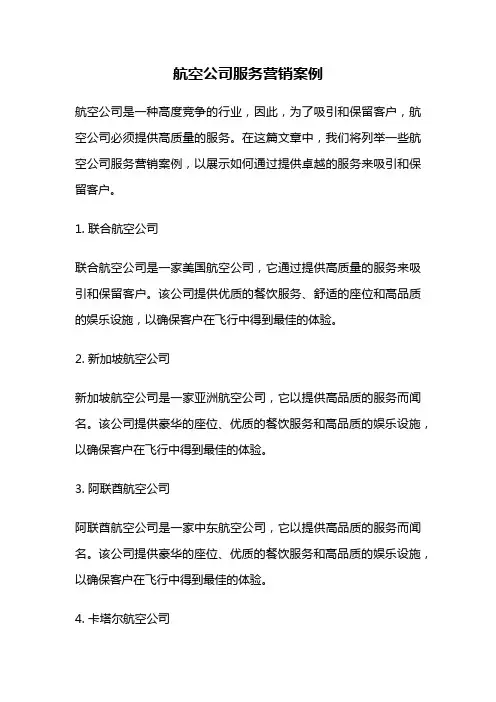 航空公司服务营销案例

航空公司是一种高度竞争的行业，因此，为了吸引和保留客户，航空公司必须提供高质量的服务。在这篇文章中，我们将列举一些航空公司服务营销案例，以展示如何通过提供卓越的服务来吸引和保留客户。

1. 联合航空公司

联合航空公司是一家美国航空公司，它通过提供高质量的服务来吸引和保留客户。该公司提供优质的餐饮服务、舒适的座位和高品质的娱乐设施，以确保客户在飞行中得到最佳的体验。

2. 新加坡航空公司

新加坡航空公司是一家亚洲航空公司，它以提供高品质的服务而闻名。该公司提供豪华的座位、优质的餐饮服务和高品质的娱乐设施，以确保客户在飞行中得到最佳的体验。

3. 阿联酋航空公司

阿联酋航空公司是一家中东航空公司，它以提供高品质的服务而闻名。该公司提供豪华的座位、优质的餐饮服务和高品质的娱乐设施，以确保客户在飞行中得到最佳的体验。

4. 卡塔尔航空公司